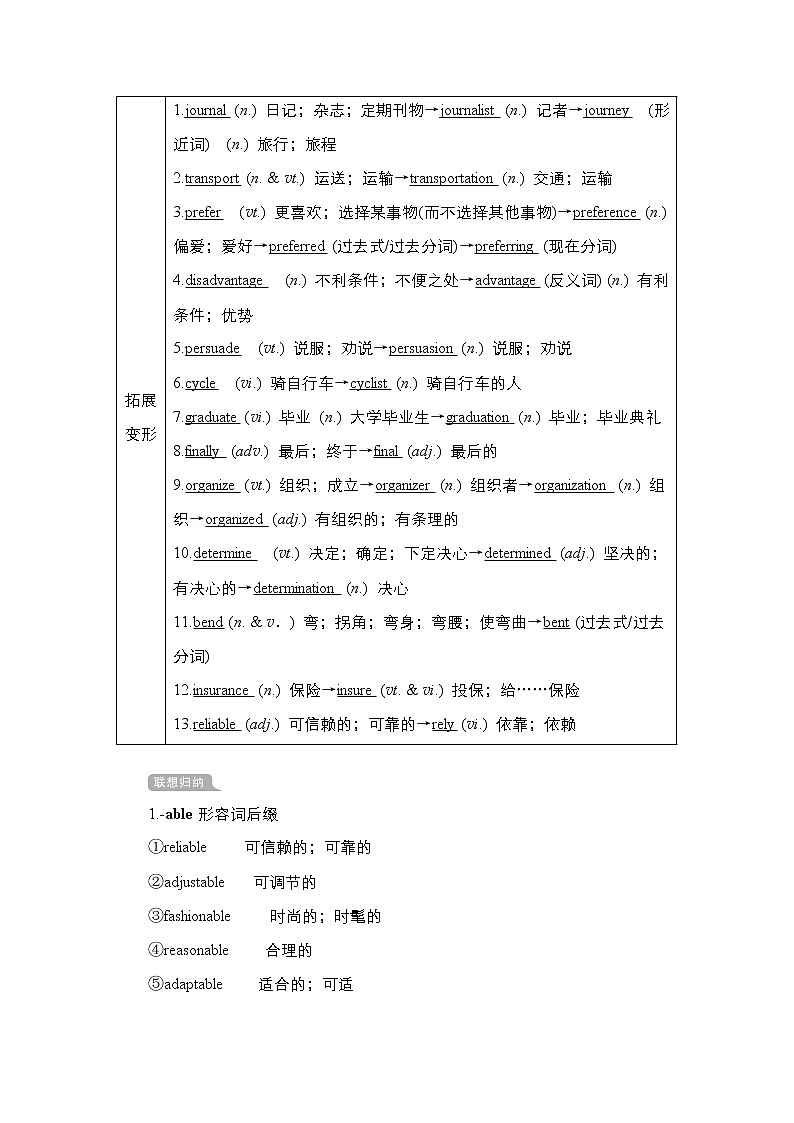 | 拓展变形 | 1.journal (n.) 日记；杂志；定期刊物→journalist (n.) 记者→journey (形近词) (n.) 旅行；旅程<br>2.transport (n. & vt.) 运送；运输→transportation (n.) 交通；运输<br>3.prefer (vt.) 更喜欢；选择某事物(而不选择其他事物)→preference (n.) 偏爱；爱好→preferred (过去式/过去分词)→preferring (现在分词)<br>4.disadvantage (n.) 不利条件；不便之处→advantage (反义词) (n.) 有利条件；优势<br>5.persuade (vt.) 说服；劝说→persuasion (n.) 说服；劝说<br>6.cycle (vi.) 骑自行车→cyclist (n.) 骑自行车的人<br>7.graduate (vi.) 毕业 (n.) 大学毕业生→graduation (n.) 毕业；毕业典礼<br>8.finally (adv.) 最后；终于→final (adj.) 最后的<br>9.organize (vt.) 组织；成立→organizer (n.) 组织者→organization (n.) 组织→organized (adj.) 有组织的；有条理的<br>10.determine (vt.) 决定；确定；下定决心→determined (adj.) 坚决的；有决心的→determination (n.) 决心<br>11.bend (n. & v.) 弯；拐角；弯身；弯腰；使弯曲→bent (过去式/过去分词)<br>12.insurance (n.) 保险→insure (vt. & vi.) 投保；给……保险<br>13.reliable (adj.) 可信赖的；可靠的→rely (vi.) 依靠；依赖 |
|---|---|

联想归纳

1.-able 形容词后缀

①reliable 可信赖的；可靠的

②adjustable 可调节的

③fashionable 时尚的；时髦的

④reasonable 合理的

⑤adaptable 适合的；可适